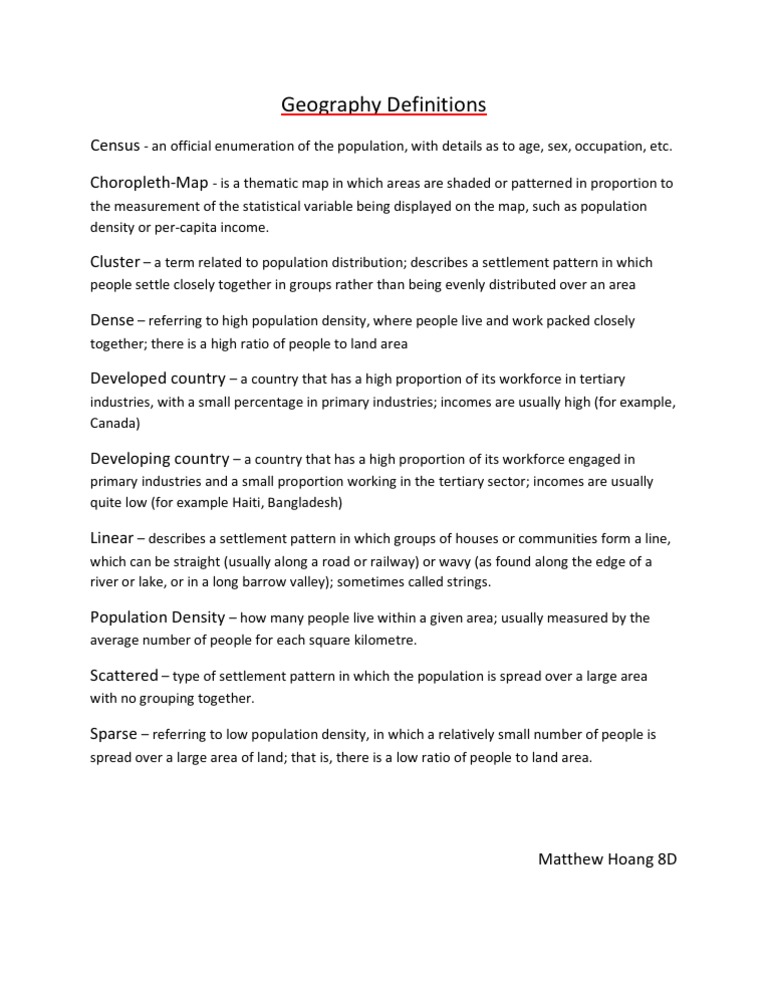 Geography Definitions

Census - an official enumeration of the population, with details as to age, sex, occupation, etc.

Choropleth-Map - is a thematic map in which areas are shaded or patterned in proportion to the measurement of the statistical variable being displayed on the map, such as population density or per-capita income.

Cluster – a term related to population distribution; describes a settlement pattern in which people settle closely together in groups rather than being evenly distributed over an area

Dense – referring to high population density, where people live and work packed closely together; there is a high ratio of people to land area

Developed country – a country that has a high proportion of its workforce in tertiary industries, with a small percentage in primary industries; incomes are usually high (for example, Canada)

Developing country – a country that has a high proportion of its workforce engaged in primary industries and a small proportion working in the tertiary sector; incomes are usually quite low (for example Haiti, Bangladesh)

Linear – describes a settlement pattern in which groups of houses or communities form a line, which can be straight (usually along a road or railway) or wavy (as found along the edge of a river or lake, or in a long barrow valley); sometimes called strings.

Population Density – how many people live within a given area; usually measured by the average number of people for each square kilometre.

Scattered – type of settlement pattern in which the population is spread over a large area with no grouping together.

Sparse – referring to low population density, in which a relatively small number of people is spread over a large area of land; that is, there is a low ratio of people to land area.

Matthew Hoang 8D